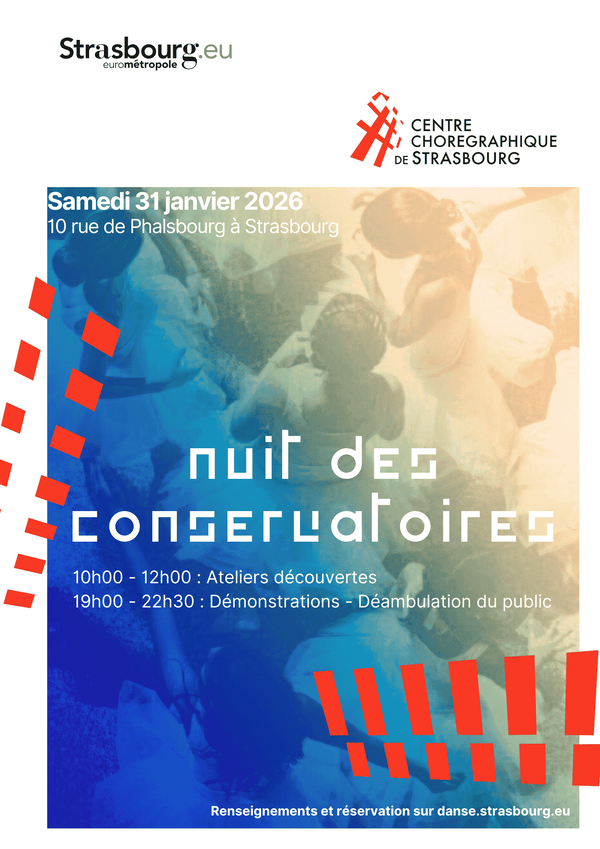 Strasbourg.eu
eurométropole

CENTRE
CHOREGRAPHIQUE
DE STRASBOURG

Samedi 31 janvier 2026
10 rue de Phalsbourg à Strasbourg

nuit des
conservatoires

10h00 - 12h00 : Ateliers découvertes
19h00 - 22h30 : Démonstrations - Déambulation du public

Renseignements et réservation sur danse.strasbourg.eu